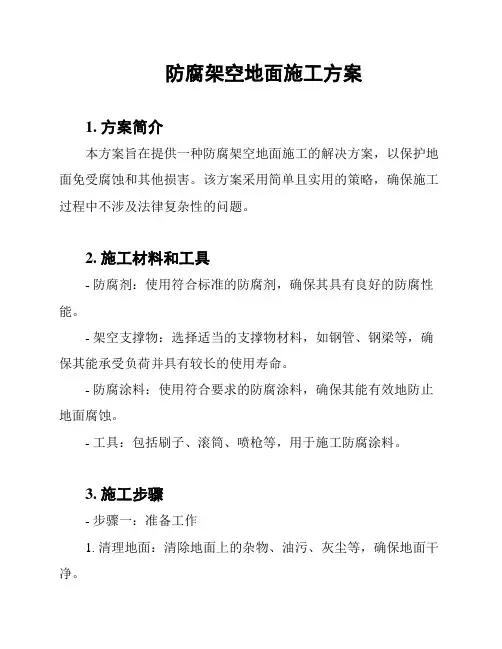 防腐架空地面施工方案

1. 方案简介

本方案旨在提供一种防腐架空地面施工的解决方案，以保护地面免受腐蚀和其他损害。该方案采用简单且实用的策略，确保施工过程中不涉及法律复杂性的问题。

2. 施工材料和工具

- 防腐剂：使用符合标准的防腐剂，确保其具有良好的防腐性能。

- 架空支撑物：选择适当的支撑物材料，如钢管、钢梁等，确保其能承受负荷并具有较长的使用寿命。

- 防腐涂料：使用符合要求的防腐涂料，确保其能有效地防止地面腐蚀。

- 工具：包括刷子、滚筒、喷枪等，用于施工防腐涂料。

3. 施工步骤

- 步骤一：准备工作

1. 清理地面：清除地面上的杂物、油污、灰尘等，确保地面干净。